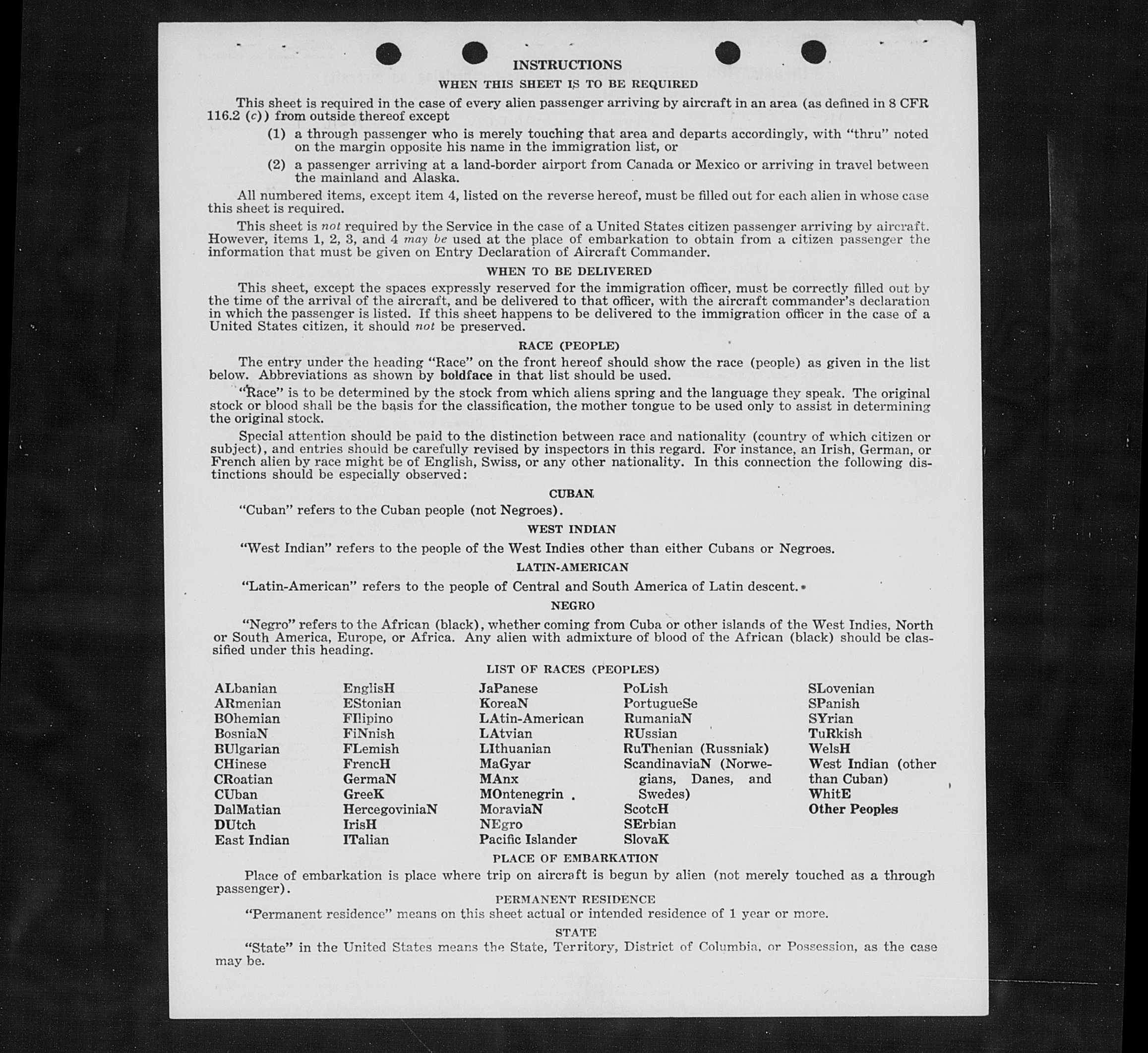 INSTRUCTIONS

WHEN THIS SHEET IS TO BE REQUIRED

This sheet is required in the case of every alien passenger arriving by aircraft in an area (as defined in 8 CFR 116.2 (c)) from outside thereof except

(1) a through passenger who is merely touching that area and departs accordingly, with "thru" noted on the margin opposite his name in the immigration list, or

(2) a passenger arriving at a land-border airport from Canada or Mexico or arriving in travel between the mainland and Alaska.

All numbered items, except item 4, listed on the reverse hereof, must be filled out for each alien in whose case this sheet is required.

This sheet is not required by the Service in the case of a United States citizen passenger arriving by aircraft. However, items 1, 2, 3, and 4 may be used at the place of embarkation to obtain from a citizen passenger the information that must be given on Entry Declaration of Aircraft Commander.

WHEN TO BE DELIVERED

This sheet, except the spaces expressly reserved for the immigration officer, must be correctly filled out by the time of the arrival of the aircraft, and be delivered to that officer, with the aircraft commander's declaration in which the passenger is listed. If this sheet happens to be delivered to the immigration officer in the case of a United States citizen, it should not be preserved.

RACE (PEOPLE)

The entry under the heading "Race" on the front hereof should show the race (people) as given in the list below. Abbreviations as shown by boldface in that list should be used.

"Race" is to be determined by the stock from which aliens spring and the language they speak. The original stock or blood shall be the basis for the classification, the mother tongue to be used only to assist in determining the original stock.

Special attention should be paid to the distinction between race and nationality (country of which citizen or subject), and entries should be carefully revised by inspectors in this regard. For instance, an Irish, German, or French alien by race might be of English, Swiss, or any other nationality. In this connection the following distinctions should be especially observed:

CUBAN

"Cuban" refers to the Cuban people (not Negroes).

WEST INDIAN

"West Indian" refers to the people of the West Indies other than either Cubans or Negroes.

LATIN-AMERICAN

"Latin-American" refers to the people of Central and South America of Latin descent.

NEGRO

"Negro" refers to the African (black), whether coming from Cuba or other islands of the West Indies, North or South America, Europe, or Africa. Any alien with admixture of blood of the African (black) should be classified under this heading.

LIST OF RACES (PEOPLES)

ALbanian
ARmenian
BOhemian
BosniaN
BUlgarian
CHinese
CRoatian
CUban
DalMatian
DUtch
East Indian

EnglisH
EStonian
FIlipino
FiNnish
FLemish
FrencH
GermaN
GreeK
HercegoviniaN
IrisH
ITalian

JaPanese
KoreaN
LAtin-American
LAtvian
LIthuanian
MaGyar
MAnx
MOntenegrin
MoraviaN
NEgro
Pacific Islander

PoLish
PortugueSe
RumaniaN
RUssian
RuThenian (Russniak)
ScandinaviaN (Norwegians, Danes, and Swedes)
ScotcH
SErbian
SlovaK

SLovenian
SPanish
SYrian
TuRkish
WelsH
West Indian (other than Cuban)
WhitE
Other Peoples

PLACE OF EMBARKATION

Place of embarkation is place where trip on aircraft is begun by alien (not merely touched as a through passenger).

PERMANENT RESIDENCE

"Permanent residence" means on this sheet actual or intended residence of 1 year or more.

STATE

"State" in the United States means the State, Territory, District of Columbia, or Possession, as the case may be.